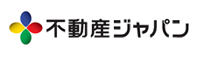 不動産ジャパン